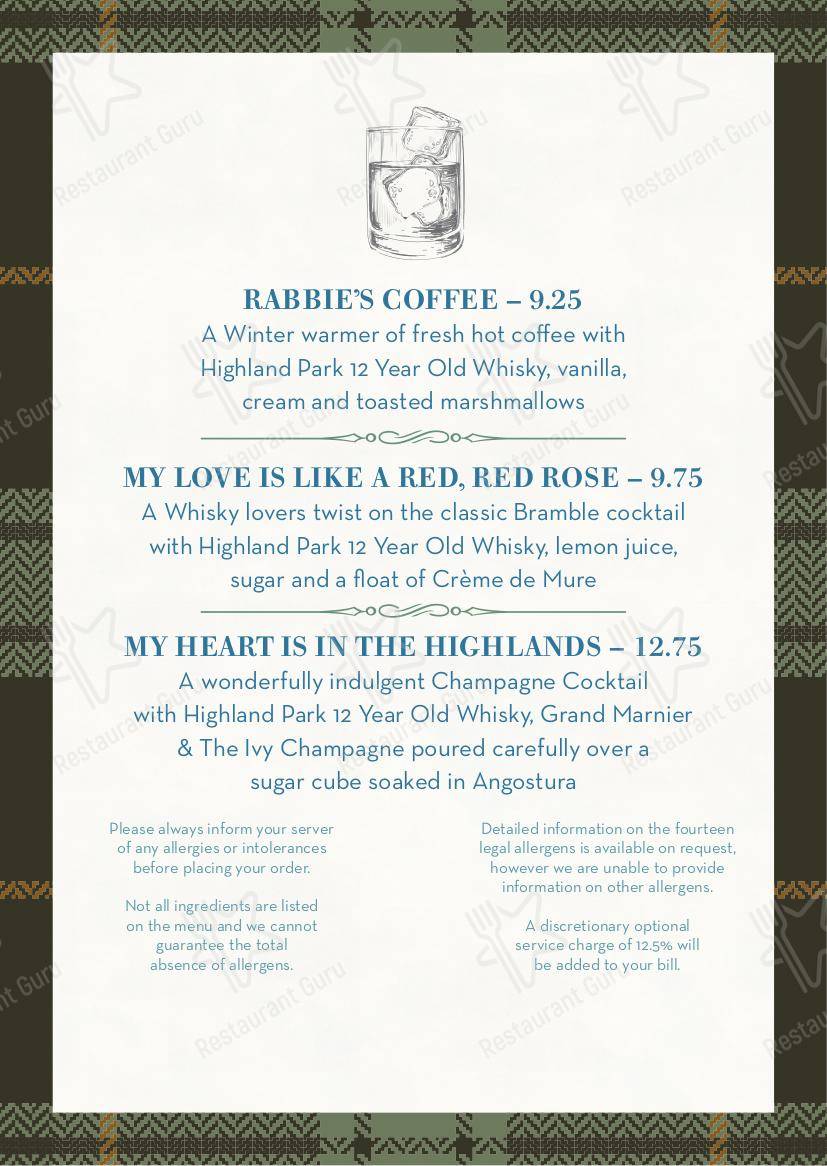 RABBIE'S COFFEE – 9.25
A Winter warmer of fresh hot coffee with Highland Park 12 Year Old Whisky, vanilla, cream and toasted marshmallows

MY LOVE IS LIKE A RED, RED ROSE – 9.75
A Whisky lovers twist on the classic Bramble cocktail with Highland Park 12 Year Old Whisky, lemon juice, sugar and a float of Crème de Mure

MY HEART IS IN THE HIGHLANDS – 12.75
A wonderfully indulgent Champagne Cocktail with Highland Park 12 Year Old Whisky, Grand Marnier & The Ivy Champagne poured carefully over a sugar cube soaked in Angostura

Please always inform your server of any allergies or intolerances before placing your order.

Not all ingredients are listed on the menu and we cannot guarantee the total absence of allergens.

Detailed information on the fourteen legal allergens is available on request, however we are unable to provide information on other allergens.

A discretionary optional service charge of 12.5% will be added to your bill.

Restaurant Guru